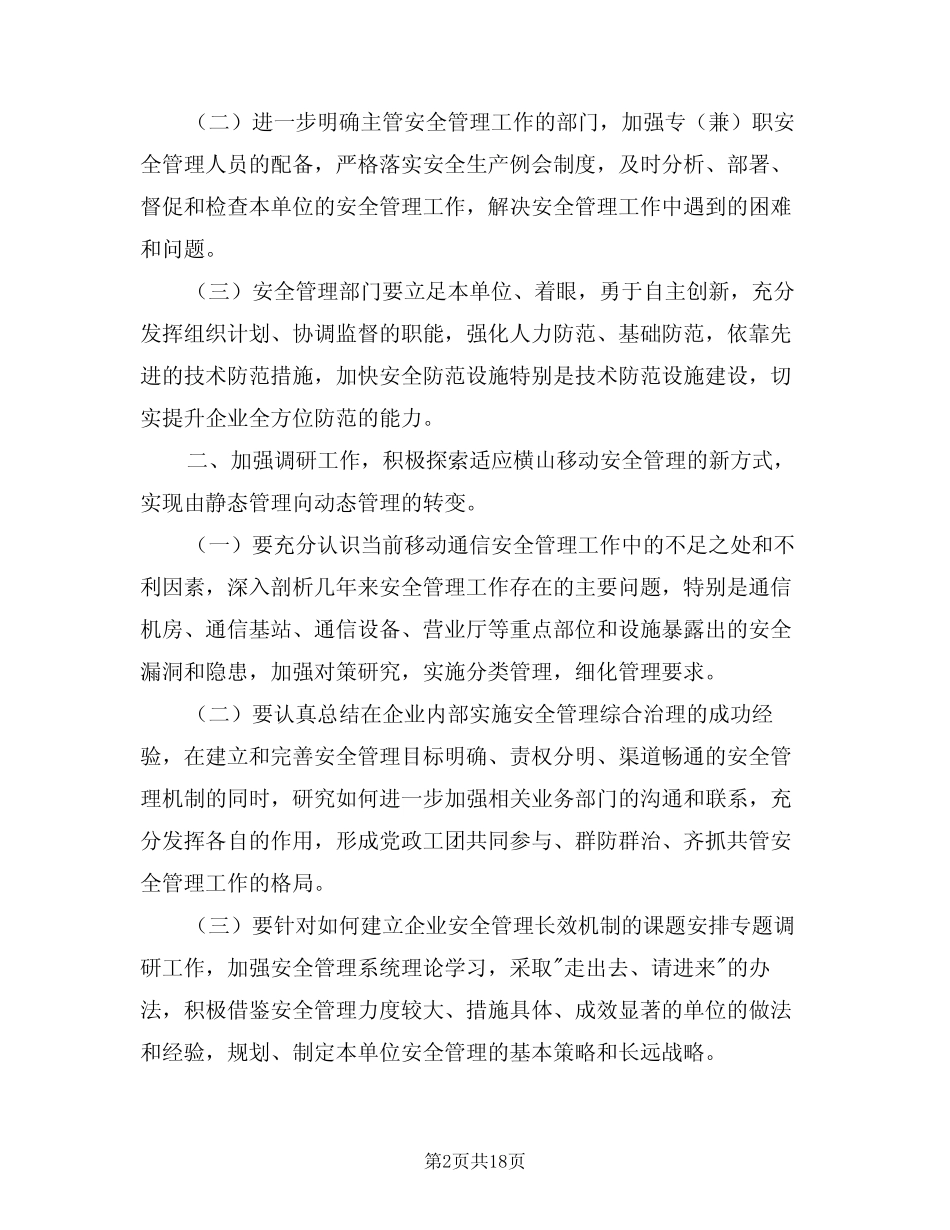 （二）进一步明确主管安全管理工作的部门，加强专（兼）职安全管理人员的配备，严格落实安全生产例会制度，及时分析、部署、督促和检查本单位的安全管理工作，解决安全管理工作中遇到的困难和问题。

（三）安全管理部门要立足本单位、着眼，勇于自主创新，充分发挥组织计划、协调监督的职能，强化人力防范、基础防范，依靠先进的技术防范措施，加快安全防范设施特别是技术防范设施建设，切实提升企业全方位防范的能力。

二、加强调研工作，积极探索适应横山移动安全管理的新方式，实现由静态管理向动态管理的转变。

（一）要充分认识当前移动通信安全管理工作中的不足之处和不利因素，深入剖析几年来安全管理工作存在的主要问题，特别是通信机房、通信基站、通信设备、营业厅等重点部位和设施暴露出的安全漏洞和隐患，加强对策研究，实施分类管理，细化管理要求。

（二）要认真总结在企业内部实施安全管理综合治理的成功经验，在建立和完善安全管理目标明确、责权分明、渠道畅通的安全管理机制的同时，研究如何进一步加强相关业务部门的沟通和联系，充分发挥各自的作用，形成党政工团共同参与、群防群治、齐抓共管安全管理工作的格局。

（三）要针对如何建立企业安全管理长效机制的课题安排专题调研工作，加强安全管理系统理论学习，采取"走出去、请进来"的办法，积极借鉴安全管理力度较大、措施具体、成效显著的单位的做法和经验，规划、制定本单位安全管理的基本策略和长远战略。

第2页共18页